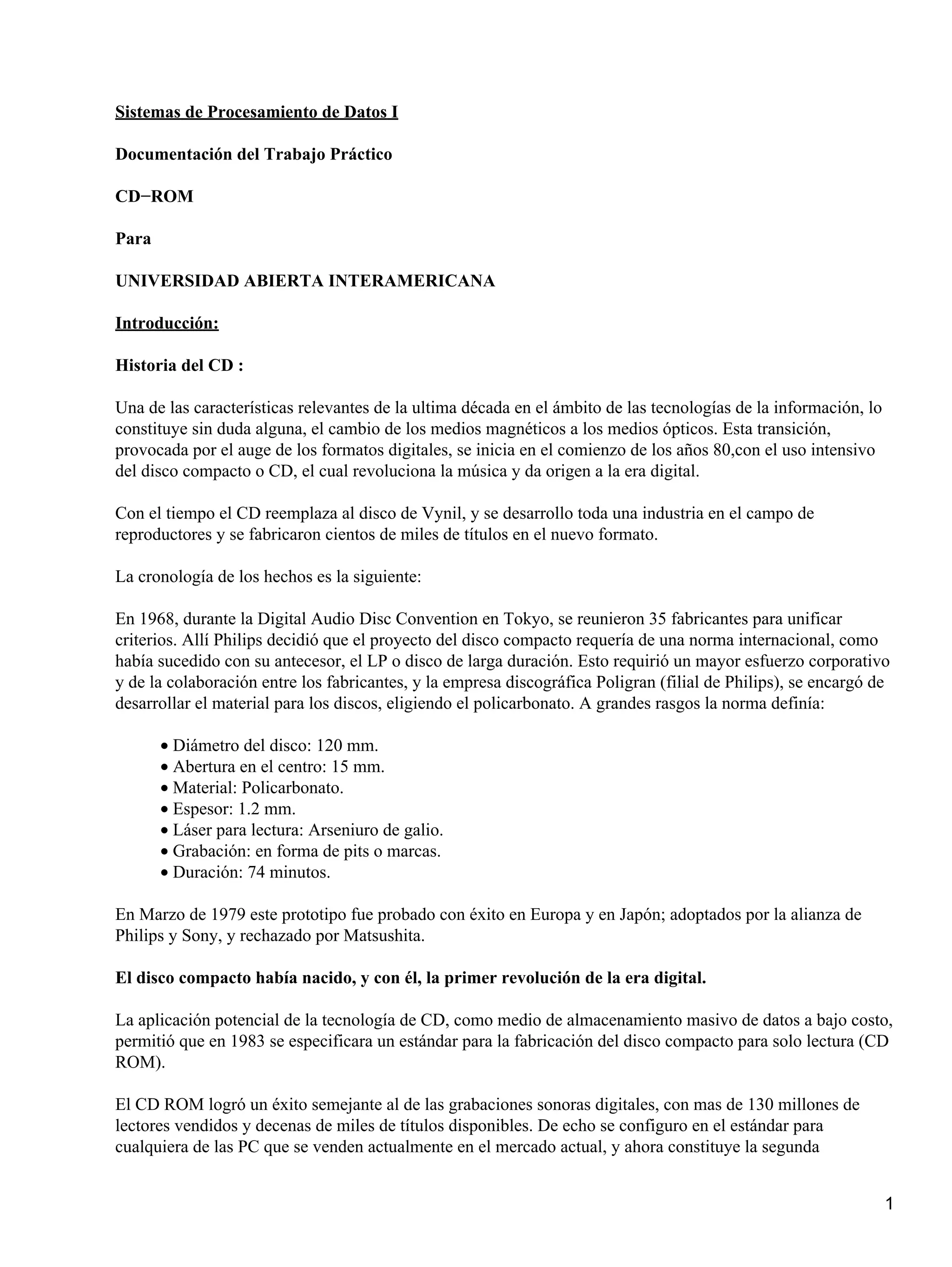 Sistemas de Procesamiento de Datos I

Documentación del Trabajo Práctico

CD−ROM

Para

UNIVERSIDAD ABIERTA INTERAMERICANA

Introducción:

Historia del CD :

Una de las características relevantes de la ultima década en el ámbito de las tecnologías de la información, lo constituye sin duda alguna, el cambio de los medios magnéticos a los medios ópticos. Esta transición, provocada por el auge de los formatos digitales, se inicia en el comienzo de los años 80,con el uso intensivo del disco compacto o CD, el cual revoluciona la música y da origen a la era digital.

Con el tiempo el CD reemplaza al disco de Vynil, y se desarrollo toda una industria en el campo de reproductores y se fabricaron cientos de miles de títulos en el nuevo formato.

La cronología de los hechos es la siguiente:

En 1968, durante la Digital Audio Disc Convention en Tokyo, se reunieron 35 fabricantes para unificar criterios. Allí Philips decidió que el proyecto del disco compacto requería de una norma internacional, como había sucedido con su antecesor, el LP o disco de larga duración. Esto requirió un mayor esfuerzo corporativo y de la colaboración entre los fabricantes, y la empresa discográfica Poligran (filial de Philips), se encargó de desarrollar el material para los discos, eligiendo el policarbonato. A grandes rasgos la norma definía:

• Diámetro del disco: 120 mm.
• Abertura en el centro: 15 mm.
• Material: Policarbonato.
• Espesor: 1.2 mm.
• Láser para lectura: Arseniuro de galio.
• Grabación: en forma de pits o marcas.
• Duración: 74 minutos.

En Marzo de 1979 este prototipo fue probado con éxito en Europa y en Japón; adoptados por la alianza de Philips y Sony, y rechazado por Matsushita.

El disco compacto había nacido, y con él, la primer revolución de la era digital.

La aplicación potencial de la tecnología de CD, como medio de almacenamiento masivo de datos a bajo costo, permitió que en 1983 se especificara un estándar para la fabricación del disco compacto para solo lectura (CD ROM).

El CD ROM logró un éxito semejante al de las grabaciones sonoras digitales, con mas de 130 millones de lectores vendidos y decenas de miles de títulos disponibles. De echo se configuro en el estándar para cualquiera de las PC que se venden actualmente en el mercado actual, y ahora constituye la segunda

1